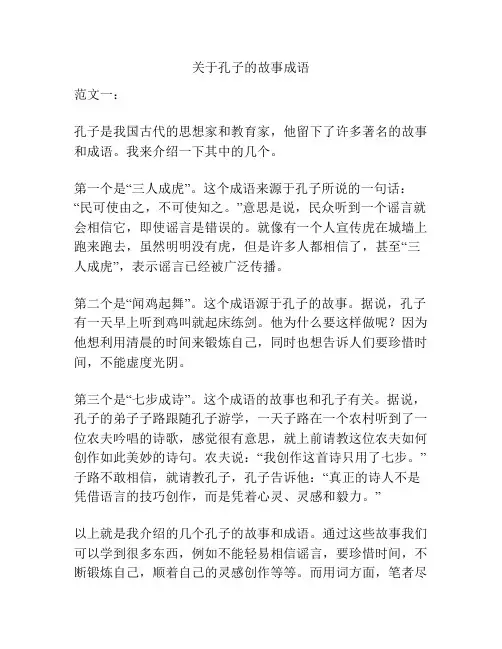 关于孔子的故事成语

范文一：

孔子是我国古代的思想家和教育家，他留下了许多著名的故事和成语。我来介绍一下其中的几个。

第一个是“三人成虎”。这个成语来源于孔子所说的一句话：“民可使由之，不可使知之。”意思是说，民众听到一个谣言就会相信它，即使谣言是错误的。就像有一个人宣传虎在城墙上跑来跑去，虽然明明没有虎，但是许多人都相信了，甚至“三人成虎”，表示谣言已经被广泛传播。

第二个是“闻鸡起舞”。这个成语源于孔子的故事。据说，孔子有一天早上听到鸡叫就起床练剑。他为什么要这样做呢？因为他想利用清晨的时间来锻炼自己，同时也想告诉人们要珍惜时间，不能虚度光阴。

第三个是“七步成诗”。这个成语的故事也和孔子有关。据说，孔子的弟子子路跟随孔子游学，一天子路在一个农村听到了一位农夫吟唱的诗歌，感觉很有意思，就上前请教这位农夫如何创作如此美妙的诗句。农夫说：“我创作这首诗只用了七步。”子路不敢相信，就请教孔子，孔子告诉他：“真正的诗人不是凭借语言的技巧创作，而是凭着心灵、灵感和毅力。”

以上就是我介绍的几个孔子的故事和成语。通过这些故事我们可以学到很多东西，例如不能轻易相信谣言，要珍惜时间，不断锻炼自己，顺着自己的灵感创作等等。而用词方面，笔者尽